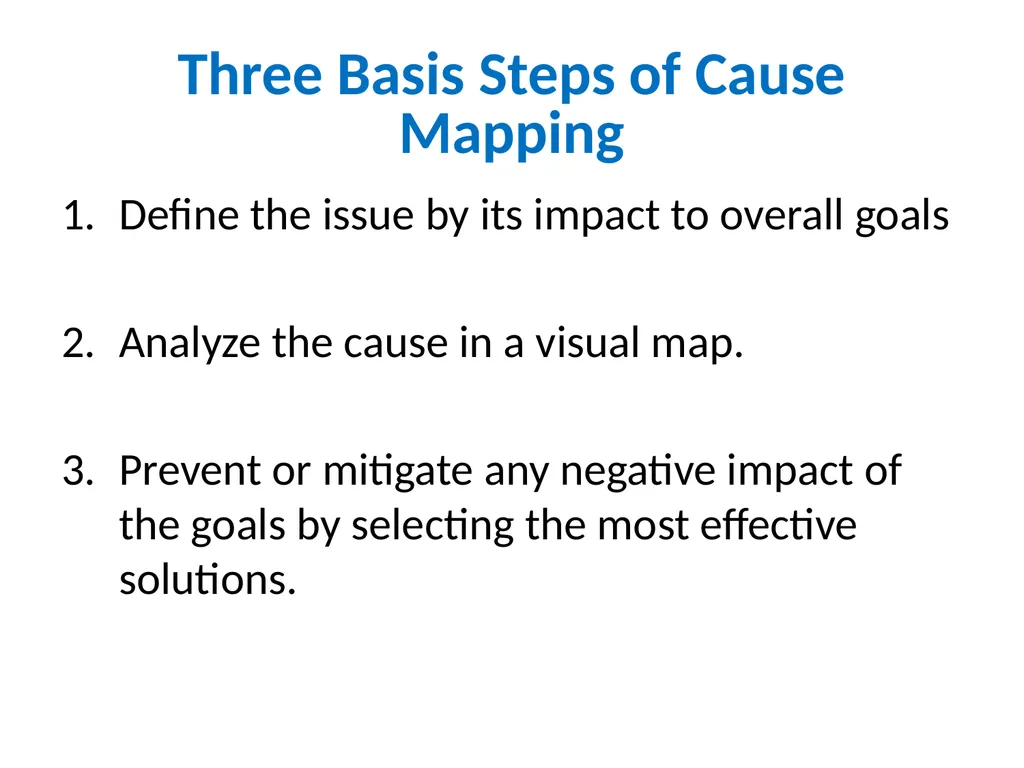 Three Basis Steps of Cause Mapping

1. Define the issue by its impact to overall goals

2. Analyze the cause in a visual map.

3. Prevent or mitigate any negative impact of the goals by selecting the most effective solutions.